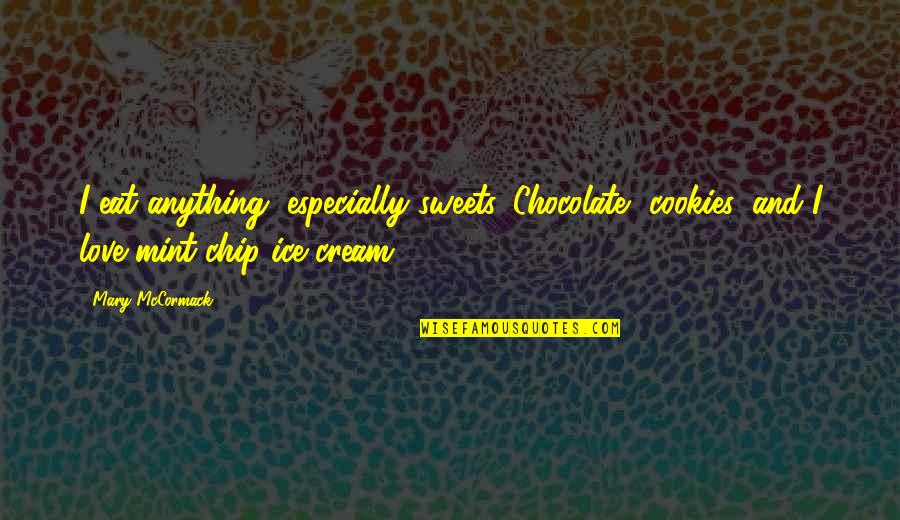 I eat anything, especially sweets. Chocolate, cookies, and I love mint chip ice cream.

Mary McCormack

WISEFAMOUSQUOTES.COM